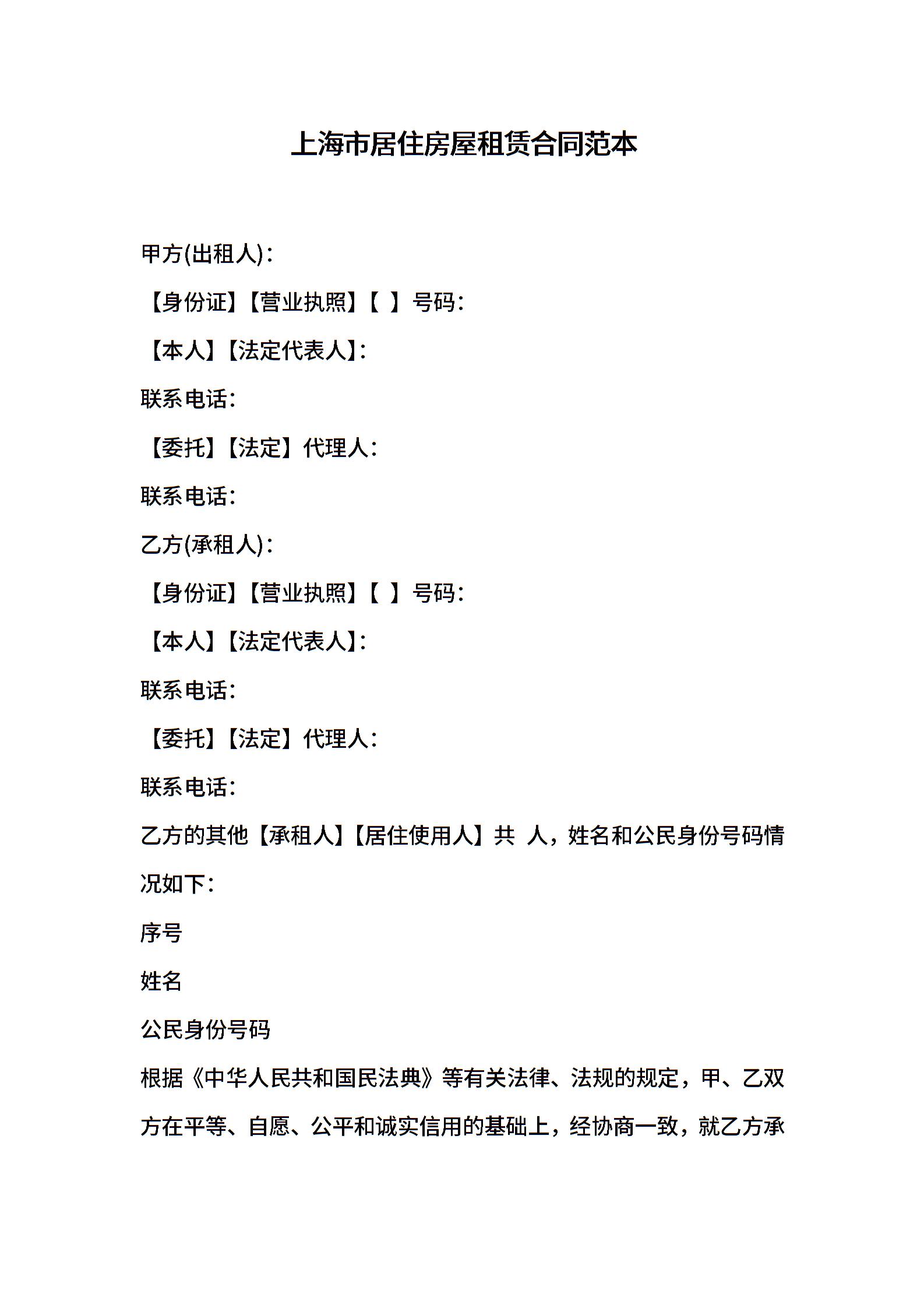 上海市居住房屋租赁合同范本

甲方(出租人)：

【身份证】【营业执照】【 】号码：

【本人】【法定代表人】：

联系电话：

【委托】【法定】代理人：

联系电话：

乙方(承租人)：

【身份证】【营业执照】【 】号码：

【本人】【法定代表人】：

联系电话：

【委托】【法定】代理人：

联系电话：

乙方的其他【承租人】【居住使用人】共 人，姓名和公民身份号码情况如下：

序号

姓名

公民身份号码

根据《中华人民共和国民法典》等有关法律、法规的规定，甲、乙双方在平等、自愿、公平和诚实信用的基础上，经协商一致，就乙方承